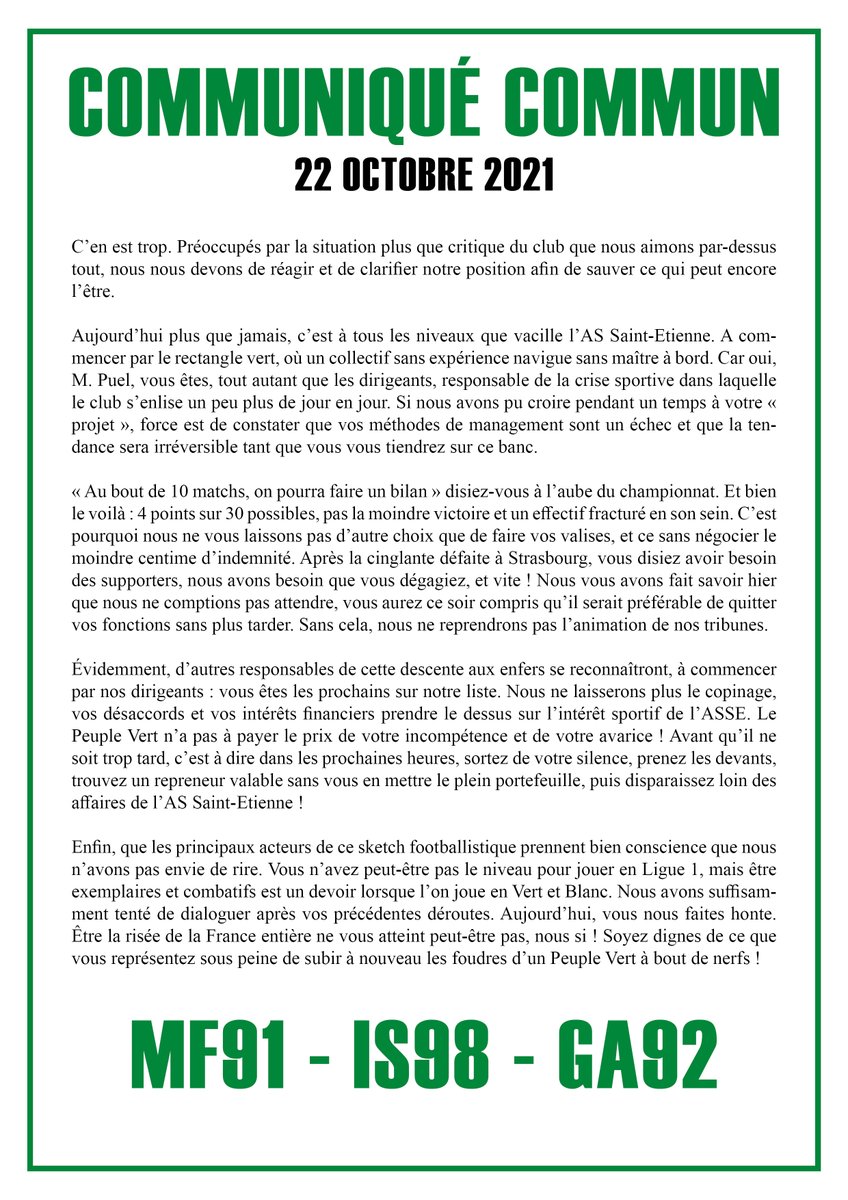 COMMUNIQUÉ COMMUN
22 OCTOBRE 2021

C’en est trop. Préoccupés par la situation plus que critique du club que nous aimons par-dessus tout, nous nous devons de réagir et de clarifier notre position afin de sauver ce qui peut encore l’être.

Aujourd’hui plus que jamais, c’est à tous les niveaux que vacille l’AS Saint-Etienne. A commencer par le rectangle vert, où un collectif sans expérience navigue sans maître à bord. Car oui, M. Puel, vous êtes, tout autant que les dirigeants, responsable de la crise sportive dans laquelle le club s’enlise un peu plus de jour en jour. Si nous avons pu croire pendant un temps à votre « projet », force est de constater que vos méthodes de management sont un échec et que la tendance sera irréversible tant que vous vous tiendrez sur ce banc.

« Au bout de 10 matchs, on pourra faire un bilan » disiez-vous à l’aube du championnat. Et bien le voilà : 4 points sur 30 possibles, pas la moindre victoire et un effectif fracturé en son sein. C’est pourquoi nous ne vous laissons pas d’autre choix que de faire vos valises, et ce sans négocier le moindre centime d’indemnité. Après la cinglante défaite à Strasbourg, vous disiez avoir besoin des supporters, nous avons besoin que vous dégagiez, et vite ! Nous vous avons fait savoir hier que nous ne comptions pas attendre, vous aurez ce soir compris qu’il serait préférable de quitter vos fonctions sans plus tarder. Sans cela, nous ne reprendrons pas l’animation de nos tribunes.

Évidemment, d’autres responsables de cette descente aux enfers se reconnaîtront, à commencer par nos dirigeants : vous êtes les prochains sur notre liste. Nous ne laisserons plus le copinage, vos désaccords et vos intérêts financiers prendre le dessus sur l’intérêt sportif de l’ASSE. Le Peuple Vert n’a pas à payer le prix de votre incompétence et de votre avarice ! Avant qu’il ne soit trop tard, c’est à dire dans les prochaines heures, sortez de votre silence, prenez les devants, trouvez un repreneur valable sans vous en mettre le plein portefeuille, puis disparaissez loin des affaires de l’AS Saint-Etienne !

Enfin, que les principaux acteurs de ce sketch footballistique prennent bien conscience que nous n’avons pas envie de rire. Vous n’avez peut-être pas le niveau pour jouer en Ligue 1, mais être exemplaires et combatifs est un devoir lorsque l’on joue en Vert et Blanc. Nous avons suffisamment tenté de dialoguer après vos précédentes déroutes. Aujourd’hui, vous nous faites honte. Être la risée de la France entière ne vous atteint peut-être pas, nous si ! Soyez dignes de ce que vous représentez sous peine de subir à nouveau les foudres d’un Peuple Vert à bout de nerfs !

MF91 - IS98 - GA92